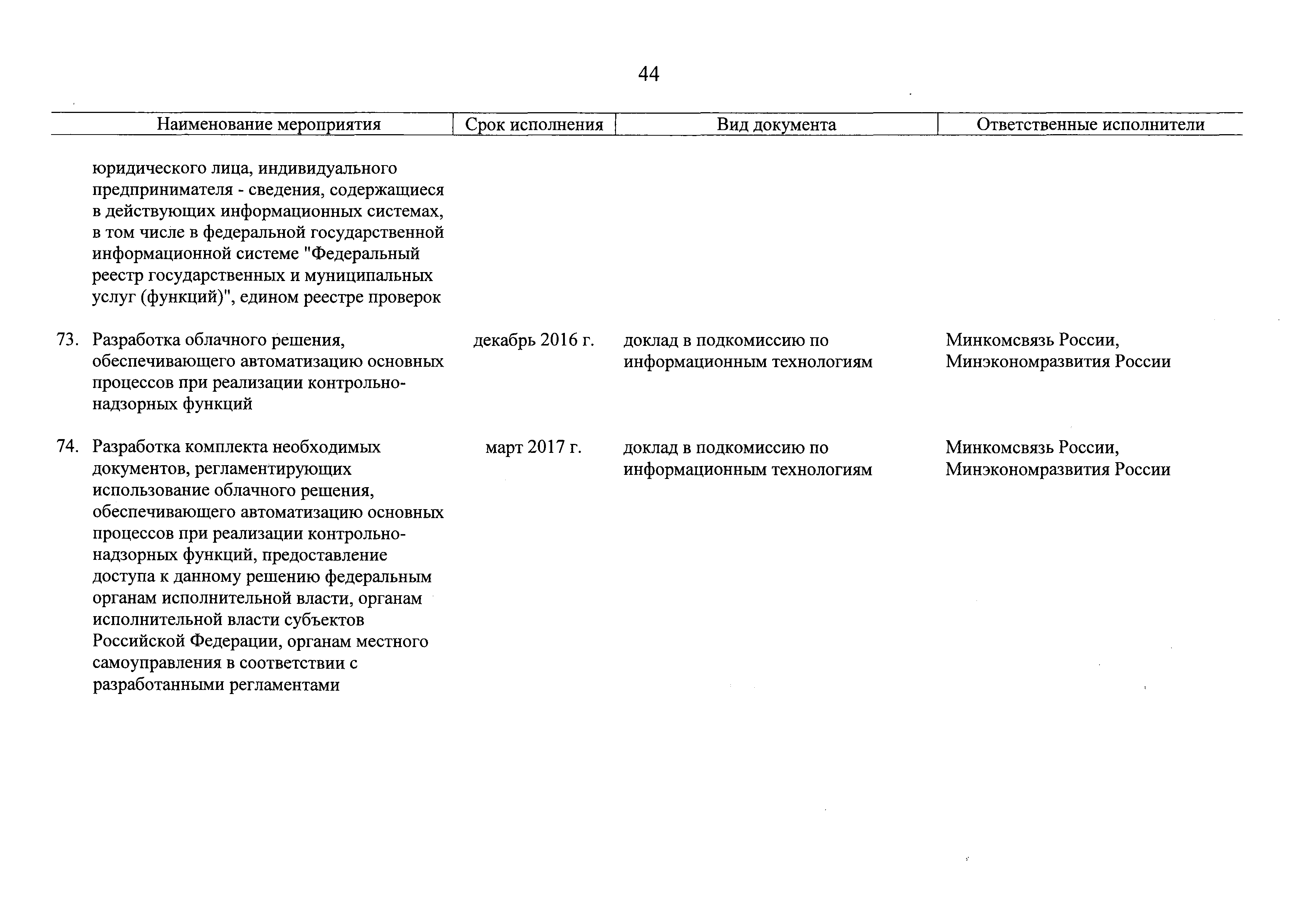 44

| Наименование мероприятия | Срок исполнения | Вид документа | Ответственные исполнители |
|---|---|---|---|
| юридического лица, индивидуального предпринимателя - сведения, содержащиеся в действующих информационных системах, в том числе в федеральной государственной информационной системе "Федеральный реестр государственных и муниципальных услуг (функций)", едином реестре проверок | | | |
| 73. Разработка облачного решения, обеспечивающего автоматизацию основных процессов при реализации контрольно-надзорных функций | декабрь 2016 г. | доклад в подкомиссию по информационным технологиям | Минкомсвязь России, Минэкономразвития России |
| 74. Разработка комплекта необходимых документов, регламентирующих использование облачного решения, обеспечивающего автоматизацию основных процессов при реализации контрольно-надзорных функций, предоставление доступа к данному решению федеральным органам исполнительной власти, органам исполнительной власти субъектов Российской Федерации, органам местного самоуправления в соответствии с разработанными регламентами | март 2017 г. | доклад в подкомиссию по информационным технологиям | Минкомсвязь России, Минэкономразвития России |